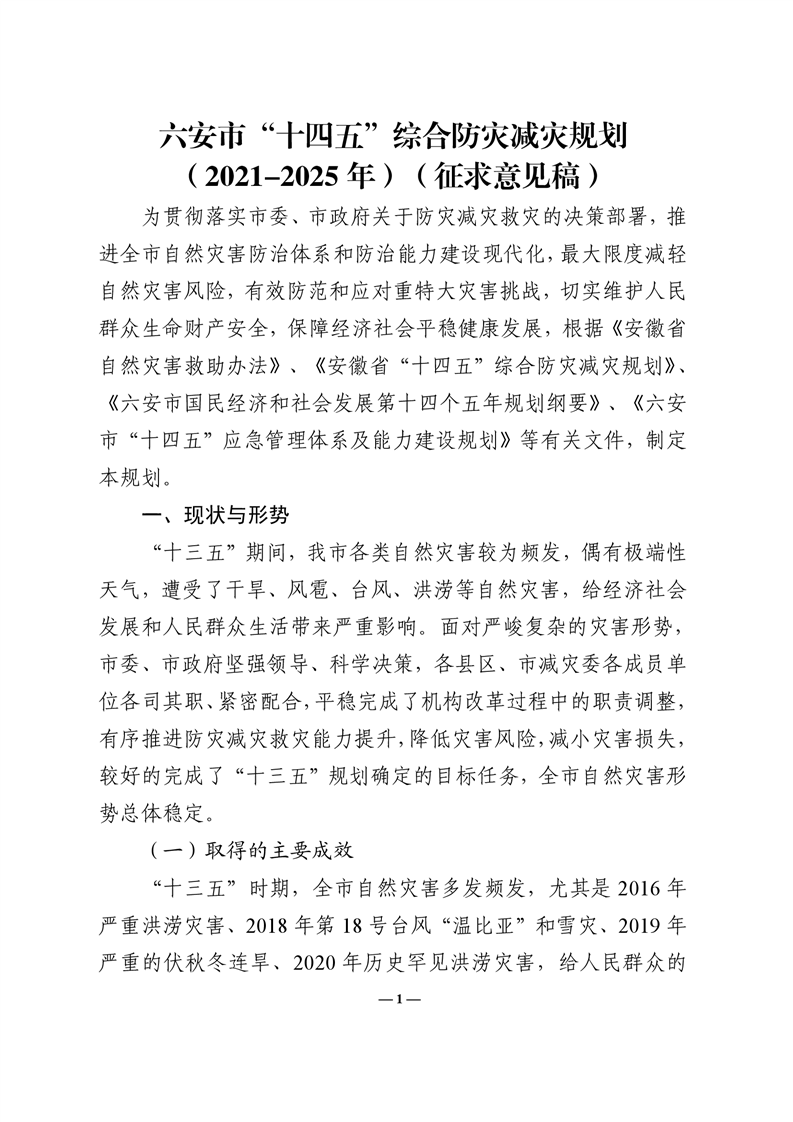 六安市“十四五”综合防灾减灾规划
（2021–2025年）（征求意见稿）

为贯彻落实市委、市政府关于防灾减灾救灾的决策部署，推进全市自然灾害防治体系和防治能力建设现代化，最大限度减轻自然灾害风险，有效防范和应对重特大灾害挑战，切实维护人民群众生命财产安全，保障经济社会平稳健康发展，根据《安徽省自然灾害救助办法》、《安徽省“十四五”综合防灾减灾规划》、《六安市国民经济和社会发展第十四个五年规划纲要》、《六安市“十四五”应急管理体系及能力建设规划》等有关文件，制定本规划。

一、现状与形势

“十三五”期间，我市各类自然灾害较为频发，偶有极端性天气，遭受了干旱、风雹、台风、洪涝等自然灾害，给经济社会发展和人民群众生活带来严重影响。面对严峻复杂的灾害形势，市委、市政府坚强领导、科学决策，各县区、市减灾委各成员单位各司其职、紧密配合，平稳完成了机构改革过程中的职责调整，有序推进防灾减灾救灾能力提升，降低灾害风险，减小灾害损失，较好的完成了“十三五”规划确定的目标任务，全市自然灾害形势总体稳定。

（一）取得的主要成效

“十三五”时期，全市自然灾害多发频发，尤其是2016年严重洪涝灾害、2018年第18号台风“温比亚”和雪灾、2019年严重的伏秋冬连旱、2020年历史罕见洪涝灾害，给人民群众的

—1—